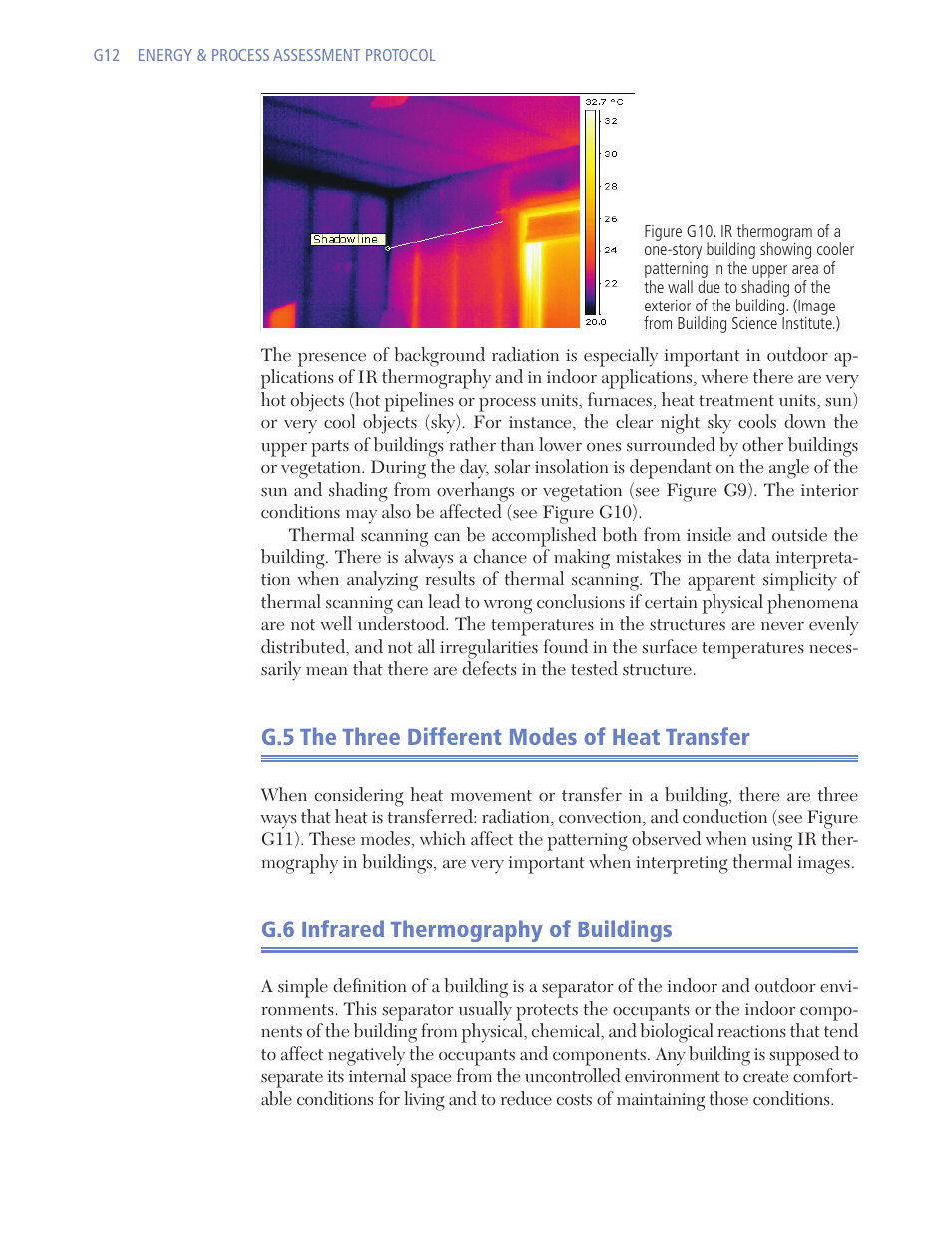 G12 ENERGY & PROCESS ASSESSMENT PROTOCOL

Shadow line

32.7 °C
32
30
28
26
24
22
20.0

Figure G10. IR thermogram of a one-story building showing cooler patterning in the upper area of the wall due to shading of the exterior of the building. (Image from Building Science Institute.)

The presence of background radiation is especially important in outdoor applications of IR thermography and in indoor applications, where there are very hot objects (hot pipelines or process units, furnaces, heat treatment units, sun) or very cool objects (sky). For instance, the clear night sky cools down the upper parts of buildings rather than lower ones surrounded by other buildings or vegetation. During the day, solar insolation is dependant on the angle of the sun and shading from overhangs or vegetation (see Figure G9). The interior conditions may also be affected (see Figure G10).

Thermal scanning can be accomplished both from inside and outside the building. There is always a chance of making mistakes in the data interpretation when analyzing results of thermal scanning. The apparent simplicity of thermal scanning can lead to wrong conclusions if certain physical phenomena are not well understood. The temperatures in the structures are never evenly distributed, and not all irregularities found in the surface temperatures necessarily mean that there are defects in the tested structure.

G.5 The Three Different Modes of Heat Transfer

When considering heat movement or transfer in a building, there are three ways that heat is transferred: radiation, convection, and conduction (see Figure G11). These modes, which affect the patterning observed when using IR thermography in buildings, are very important when interpreting thermal images.

G.6 Infrared Thermography of Buildings

A simple definition of a building is a separator of the indoor and outdoor environments. This separator usually protects the occupants or the indoor components of the building from physical, chemical, and biological reactions that tend to affect negatively the occupants and components. Any building is supposed to separate its internal space from the uncontrolled environment to create comfortable conditions for living and to reduce costs of maintaining those conditions.